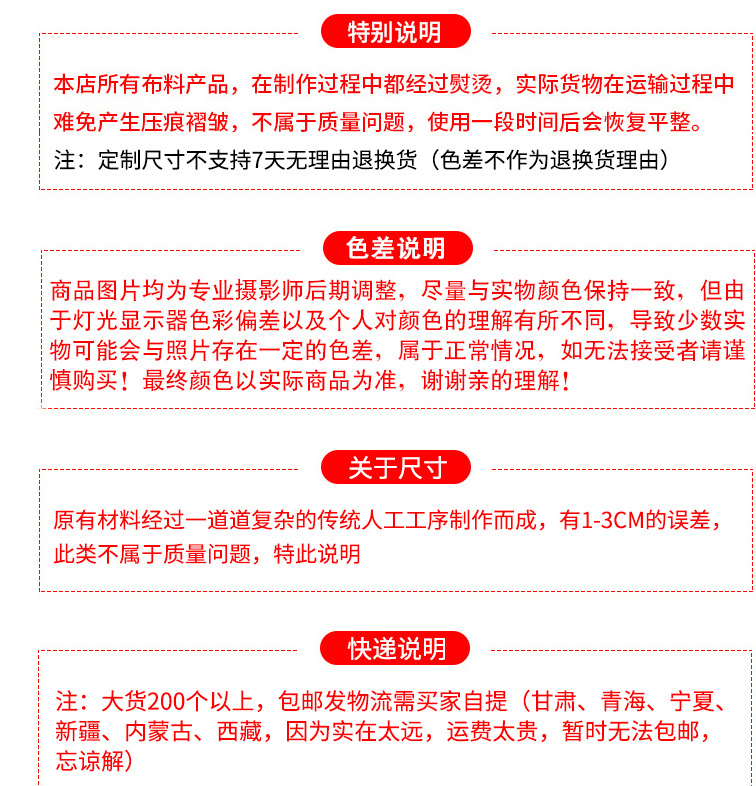 特别说明

本店所有布料产品，在制作过程中都经过熨烫，实际货物在运输过程中难免产生压痕褶皱，不属于质量问题，使用一段时间后会恢复平整。
注：定制尺寸不支持7天无理由退换货（色差不作为退换货理由）

色差说明

商品图片均为专业摄影师后期调整，尽量与实物颜色保持一致，但由于灯光显示器色彩偏差以及个人对颜色的理解有所不同，导致少数实物可能会与照片存在一定的色差，属于正常情况，如无法接受者请谨慎购买！最终颜色以实际商品为准，谢谢亲的理解！

关于尺寸

原有材料经过一道道复杂的传统人工工序制作而成，有1-3CM的误差，此类不属于质量问题，特此说明

快递说明

注：大货200个以上，包邮发物流需买家自提（甘肃、青海、宁夏、新疆、内蒙古、西藏，因为实在太远，运费太贵，暂时无法包邮，忘谅解）